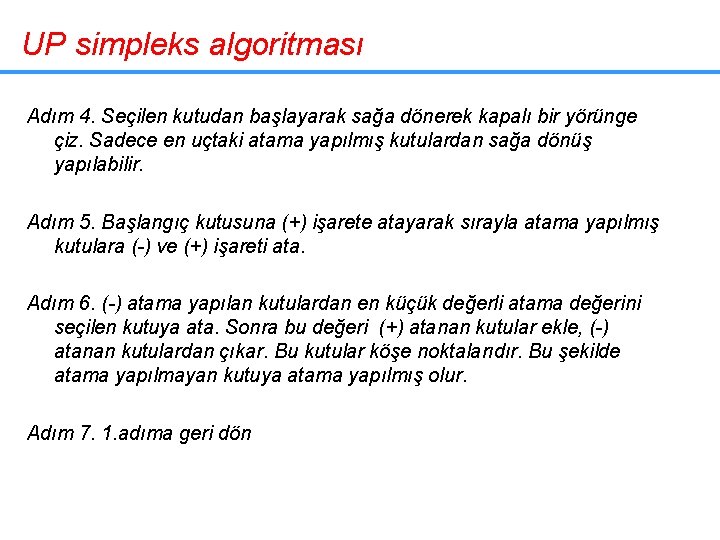 UP simpleks algoritması

Adım 4. Seçilen kutudan başlayarak sağa dönerek kapalı bir yörünge çiz. Sadece en uçtaki atama yapılmış kutulardan sağa dönüş yapılabilir.

Adım 5. Başlangıç kutusuna (+) işarete atayarak sırayla atama yapılmış kutulara (-) ve (+) işareti ata.

Adım 6. (-) atama yapılan kutulardan en küçük değerli atama değerini seçilen kutuya ata. Sonra bu değeri (+) atanan kutular ekle, (-) atanan kutulardan çıkar. Bu kutular köşe noktalarıdır. Bu şekilde atama yapılmayan kutuya atama yapılmış olur.

Adım 7. 1.adıma geri dön